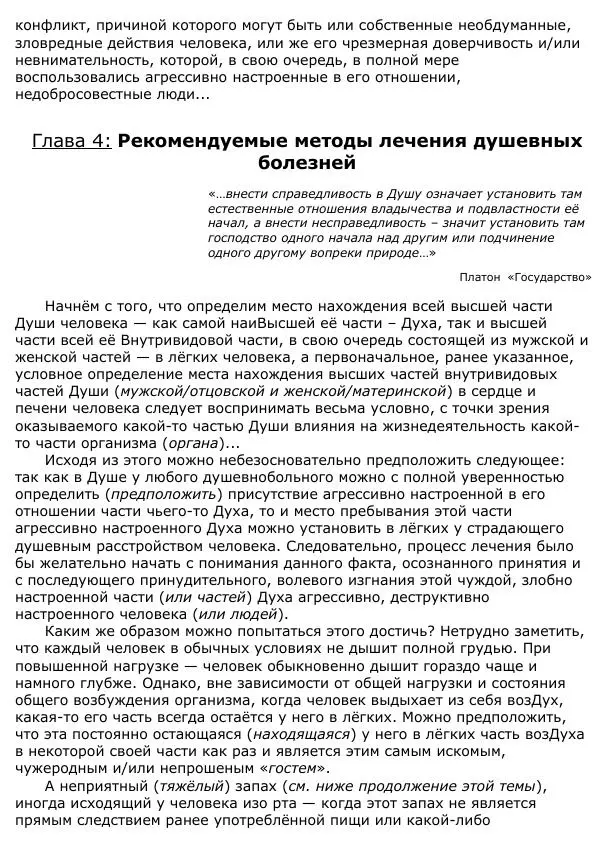 конфликт, причиной которого могут быть или собственные необдуманные, зловредные действия человека, или же его чрезмерная доверчивость и/или невнимательность, которой, в свою очередь, в полной мере воспользовались агрессивно настроенные в его отношении, недобросовестные люди...

Глава 4: Рекомендуемые методы лечения душевных болезней

«...внести справедливость в Душу означает установить там естественные отношения владычества и подвластности её начал, а внести несправедливость – значит установить там господство одного начала над другим или подчинение одного другому вопреки природе...»

Платон «Государство»

Начнём с того, что определим место нахождения всей высшей части Души человека — как самой наиВысшей её части – Духа, так и высшей части всей её Внутривидовой части, в свою очередь состоящей из мужской и женской частей — в лёгких человека, а первоначальное, ранее указанное, условное определение места нахождения высших частей внутривидовых частей Души (мужской/отцовской и женской/материнской) в сердце и печени человека следует воспринимать весьма условно, с точки зрения оказываемого какой-то частью Души влияния на жизнедеятельность какой-то части организма (органа)...

Исходя из этого можно небезосновательно предположить следующее: так как в Душе у любого душевнобольного можно с полной уверенностью определить (предположить) присутствие агрессивно настроенной в его отношении части чьего-то Духа, то и место пребывания этой части агрессивно настроенного Духа можно установить в лёгких у страдающего душевным расстройством человека. Следовательно, процесс лечения было бы желательно начать с понимания данного факта, осознанного принятия и с последующего принудительного, волевого изгнания этой чуждой, злобно настроенной части (или частей) Духа агрессивно, деструктивно настроенного человека (или людей).

Каким же образом можно попытаться этого достичь? Нетрудно заметить, что каждый человек в обычных условиях не дышит полной грудью. При повышенной нагрузке — человек обыкновенно дышит гораздо чаще и намного глубже. Однако, вне зависимости от общей нагрузки и состояния общего возбуждения организма, когда человек выдыхает из себя возДух, какая-то его часть всегда остаётся у него в лёгких. Можно предположить, что эта постоянно остающаяся (находящаяся) у него в лёгких часть возДуха в некоторой своей части как раз и является этим самым искомым, чужеродным и/или непрошеным «гостем».

А неприятный (тяжёлый) запах (см. ниже продолжение этой темы), иногда исходящий у человека изо рта — когда этот запах не является прямым следствием ранее употреблённой пищи или какой-либо